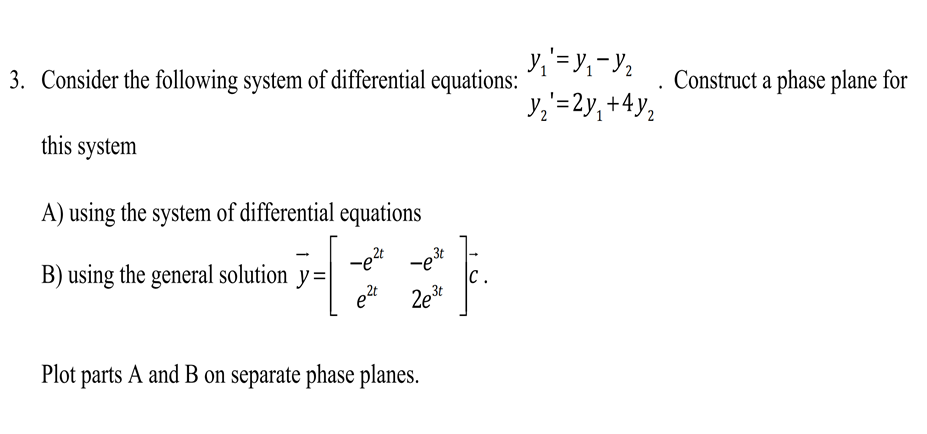 3. Consider the following system of differential equations: $\begin{matrix} y_1' = y_1 - y_2 \\ y_2' = 2y_1 + 4y_2 \end{matrix}$. Construct a phase plane for this system

A) using the system of differential equations

B) using the general solution $\vec{y} = \begin{bmatrix} -e^{2t} & -e^{3t} \\ e^{2t} & 2e^{3t} \end{bmatrix} \vec{c}$.

Plot parts A and B on separate phase planes.